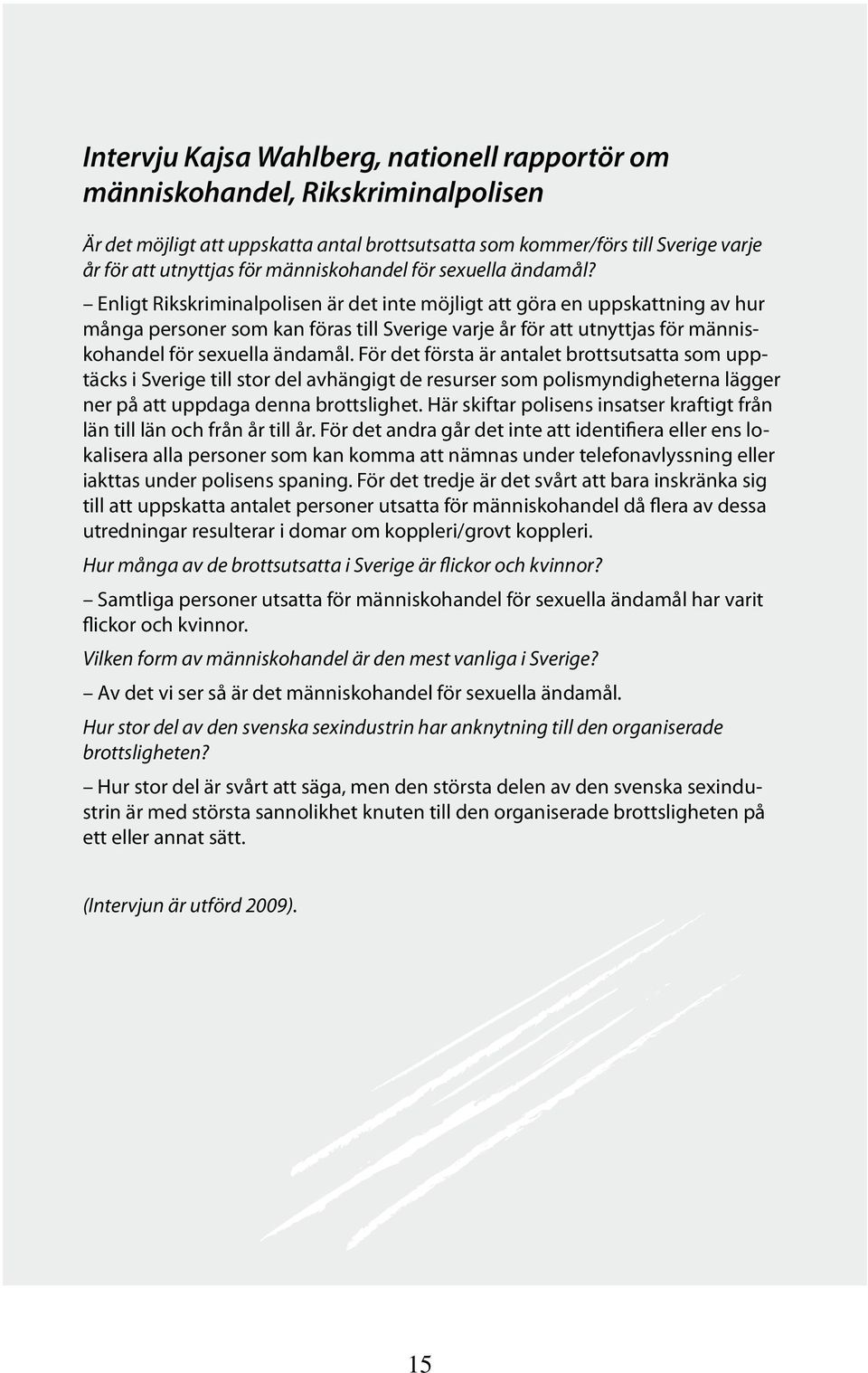 Intervju Kajsa Wahlberg, nationell rapportör om människohandel, Rikskriminalpolisen

Är det möjligt att uppskatta antal brottsutsatta som kommer/förs till Sverige varje år för att utnyttjas för människohandel för sexuella ändamål?

– Enligt Rikskriminalpolisen är det inte möjligt att göra en uppskattning av hur många personer som kan föras till Sverige varje år för att utnyttjas för människohandel för sexuella ändamål. För det första är antalet brottsutsatta som upptäcks i Sverige till stor del avhängigt de resurser som polismyndigheterna lägger ner på att uppdaga denna brottslighet. Här skiftar polisens insatser kraftigt från län till län och från år till år. För det andra går det inte att identifiera eller ens lokalisera alla personer som kan komma att nämnas under telefonavlyssning eller iakttas under polisens spaning. För det tredje är det svårt att bara inskränka sig till att uppskatta antalet personer utsatta för människohandel då flera av dessa utredningar resulterar i domar om koppleri/grovt koppleri.

Hur många av de brottsutsatta i Sverige är flickor och kvinnor?

– Samtliga personer utsatta för människohandel för sexuella ändamål har varit flickor och kvinnor.

Vilken form av människohandel är den mest vanliga i Sverige?

– Av det vi ser så är det människohandel för sexuella ändamål.

Hur stor del av den svenska sexindustrin har anknytning till den organiserade brottsligheten?

– Hur stor del är svårt att säga, men den största delen av den svenska sexindustrin är med största sannolikhet knuten till den organiserade brottsligheten på ett eller annat sätt.

(Intervjun är utförd 2009).

15